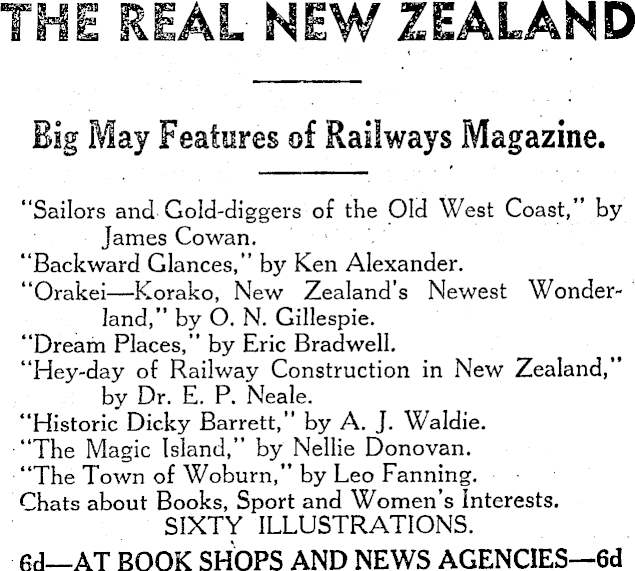 THE REAL NEW ZEALAND

Big May Features of Railways Magazine.

"Sailors and Gold-diggers of the Old West Coast," by James Cowan.
"Backward Glances," by Ken Alexander.
"Orakei—Korako, New Zealand's Newest Wonderland," by O. N. Gillespie.
"Dream Places," by Eric Bradwell.
"Hey-day of Railway Construction in New Zealand," by Dr. E. P. Neale.
"Historic Dicky Barrett," by A. J. Waldie.
"The Magic Island," by Nellie Donovan.
"The Town of Woburn," by Leo Fanning.
Chats about Books, Sport and Women's Interests.
SIXTY ILLUSTRATIONS.

6d—AT BOOK SHOPS AND NEWS AGENCIES—6d